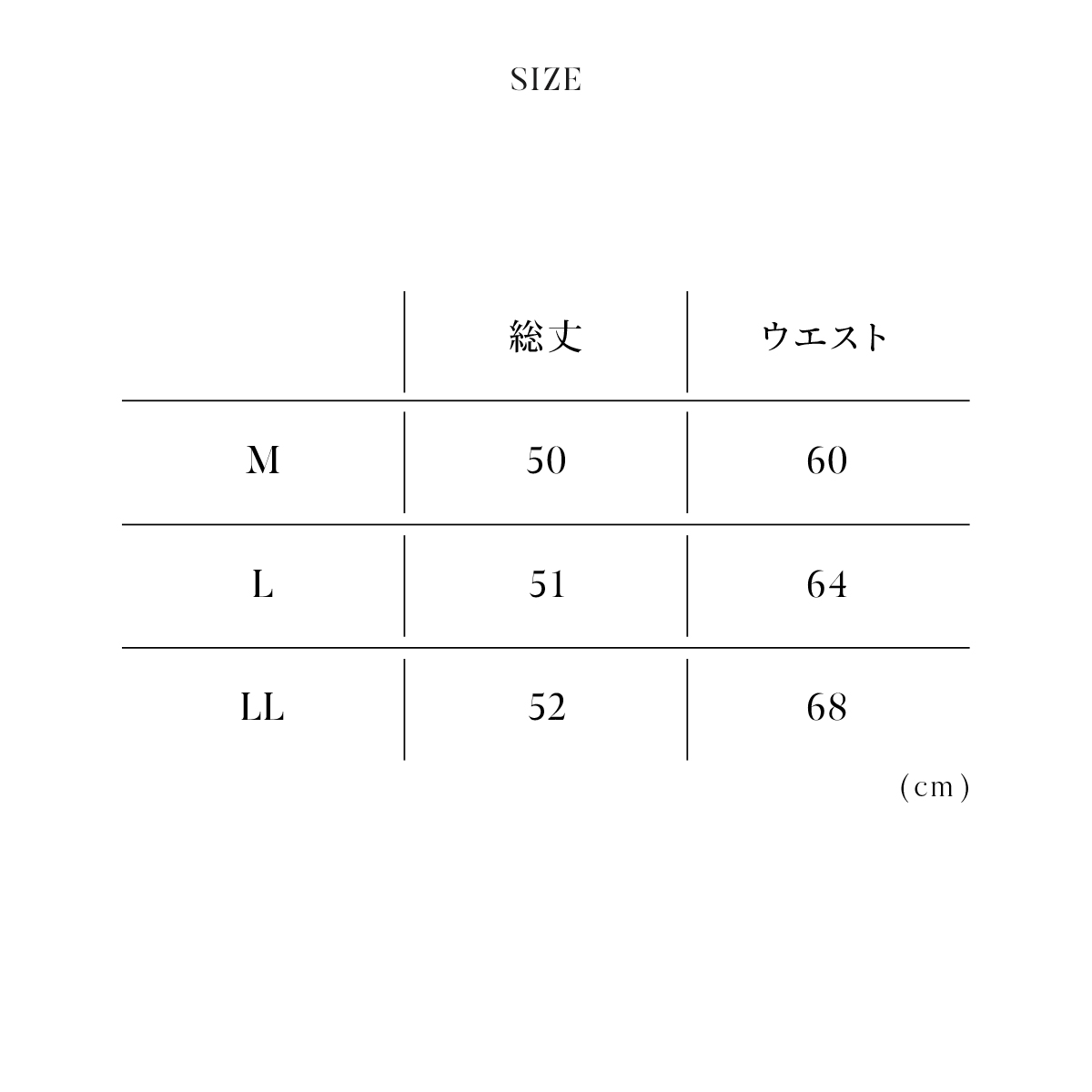 SIZE

| | 総丈 | ウエスト |
|---|---|---|
| M | 50 | 60 |
| L | 51 | 64 |
| LL | 52 | 68 |

(cm)